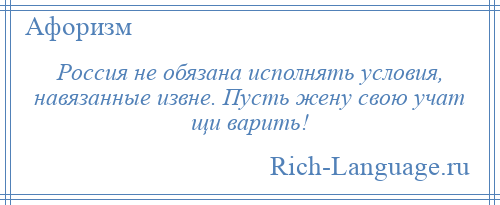 Афоризм

Россия не обязана исполнять условия, навязанные извне. Пусть жену свою учат щи варить!

Rich-Language.ru